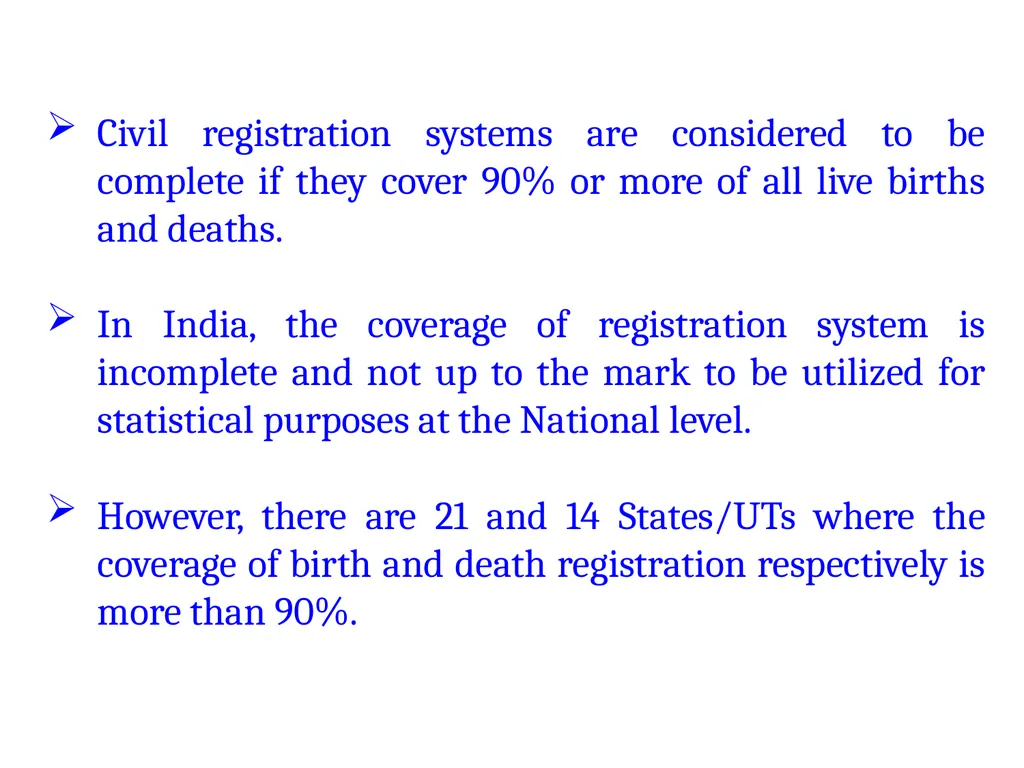 ➢ Civil registration systems are considered to be complete if they cover 90% or more of all live births and deaths.

➢ In India, the coverage of registration system is incomplete and not up to the mark to be utilized for statistical purposes at the National level.

➢ However, there are 21 and 14 States/UTs where the coverage of birth and death registration respectively is more than 90%.